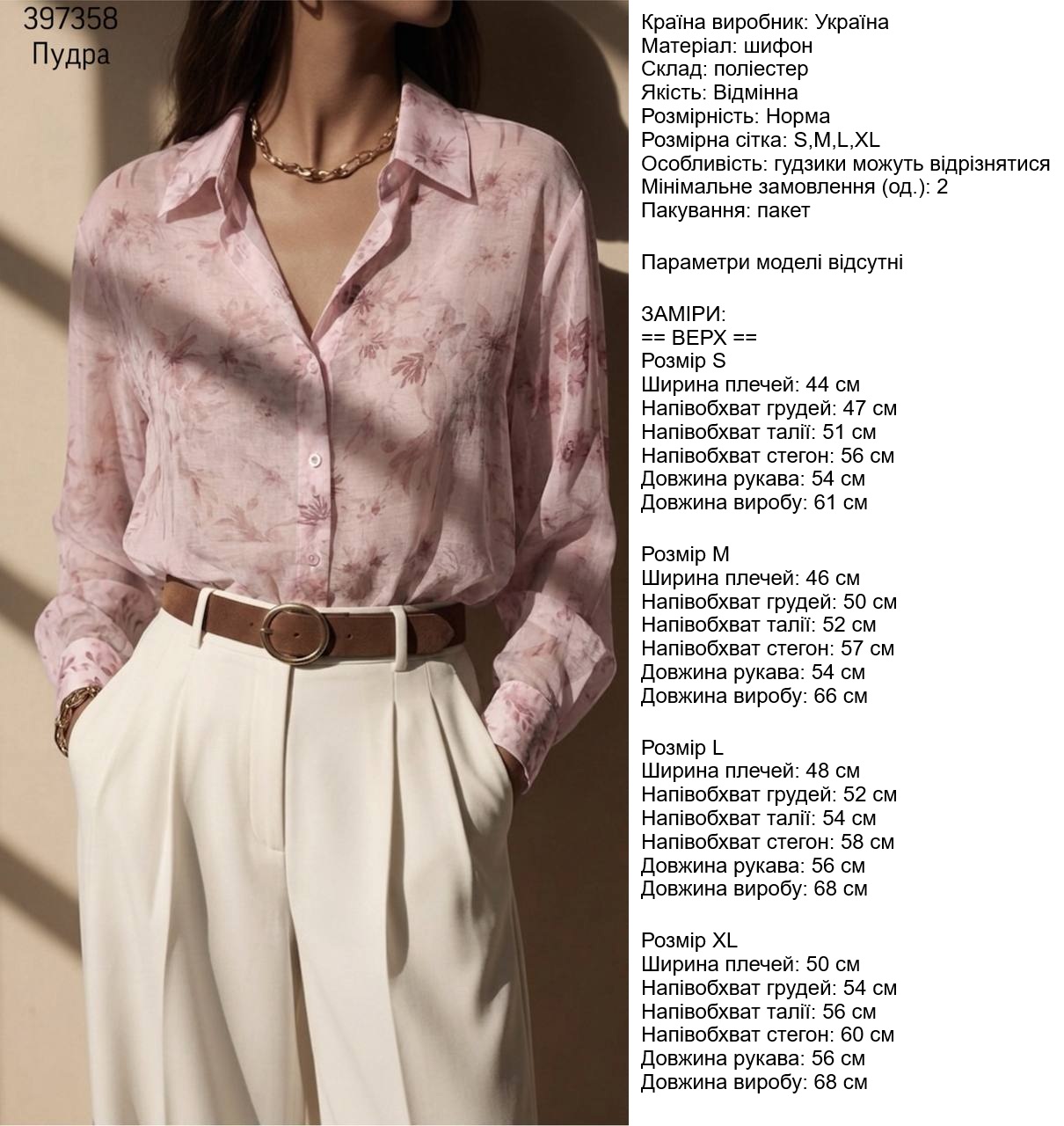 397358
Пудра

Країна виробник: Україна
Матеріал: шифон
Склад: поліестер
Якість: Відмінна
Розмірність: Норма
Розмірна сітка: S,M,L,XL
Особливість: гудзики можуть відрізнятися
Мінімальне замовлення (од.): 2
Пакування: пакет

Параметри моделі відсутні

ЗАМІРИ:
== ВЕРХ ==
Розмір S
Ширина плечей: 44 см
Напівобхват грудей: 47 см
Напівобхват талії: 51 см
Напівобхват стегон: 56 см
Довжина рукава: 54 см
Довжина виробу: 61 см

Розмір M
Ширина плечей: 46 см
Напівобхват грудей: 50 см
Напівобхват талії: 52 см
Напівобхват стегон: 57 см
Довжина рукава: 54 см
Довжина виробу: 66 см

Розмір L
Ширина плечей: 48 см
Напівобхват грудей: 52 см
Напівобхват талії: 54 см
Напівобхват стегон: 58 см
Довжина рукава: 56 см
Довжина виробу: 68 см

Розмір XL
Ширина плечей: 50 см
Напівобхват грудей: 54 см
Напівобхват талії: 56 см
Напівобхват стегон: 60 см
Довжина рукава: 56 см
Довжина виробу: 68 см